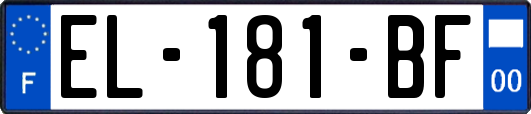 F
EL-181-BF
00